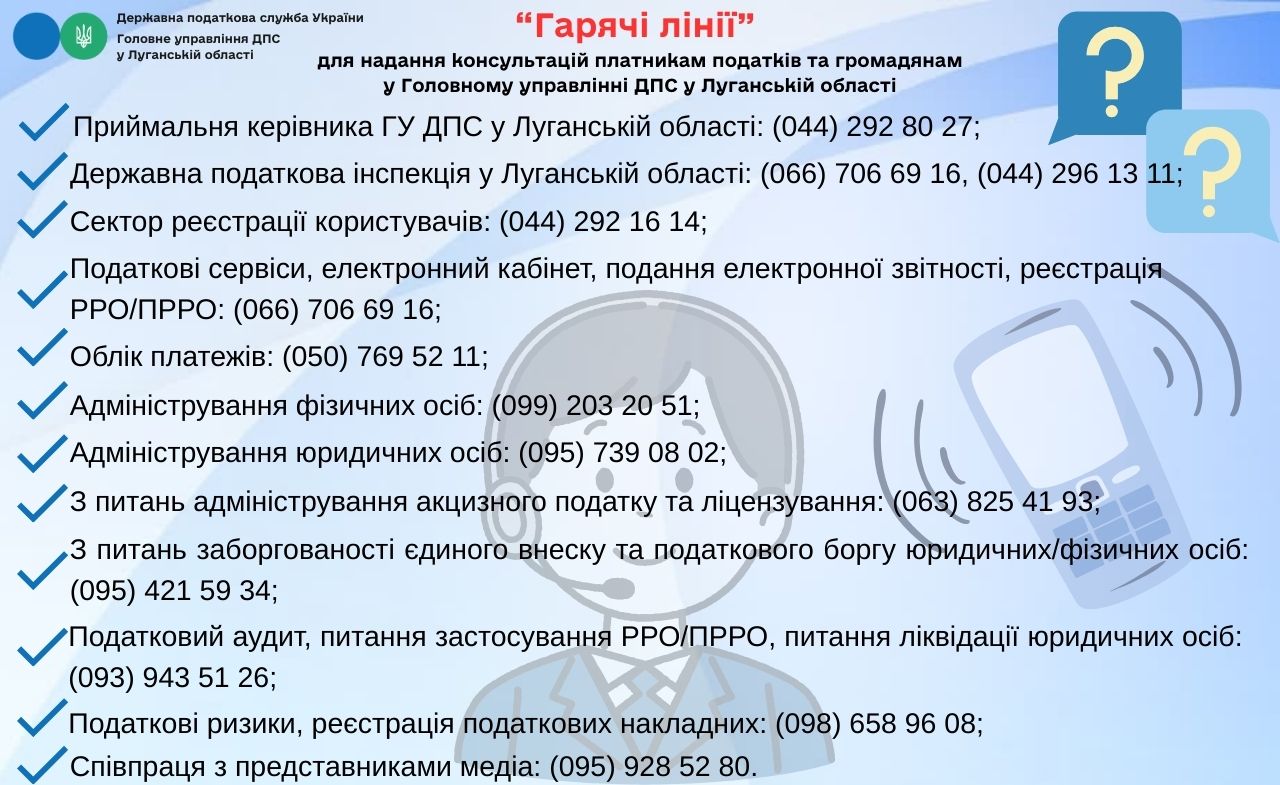 Державна податкова служба України
Головне управління ДПС у Луганській області

"Гарячі лінії"
для надання консультацій платникам податків та громадянам у Головному управлінні ДПС у Луганській області

Приймальня керівника ГУ ДПС у Луганській області: (044) 292 80 27;

Державна податкова інспекція у Луганській області: (066) 706 69 16, (044) 296 13 11;

Сектор реєстрації користувачів: (044) 292 16 14;

Податкові сервіси, електронний кабінет, подання електронної звітності, реєстрація РРО/ПРРО: (066) 706 69 16;

Облік платежів: (050) 769 52 11;

Адміністрування фізичних осіб: (099) 203 20 51;

Адміністрування юридичних осіб: (095) 739 08 02;

З питань адміністрування акцизного податку та ліцензування: (063) 825 41 93;

З питань заборгованості єдиного внеску та податкового боргу юридичних/фізичних осіб: (095) 421 59 34;

Податковий аудит, питання застосування РРО/ПРРО, питання ліквідації юридичних осіб: (093) 943 51 26;

Податкові ризики, реєстрація податкових накладних: (098) 658 96 08;

Співпраця з представниками медіа: (095) 928 52 80.